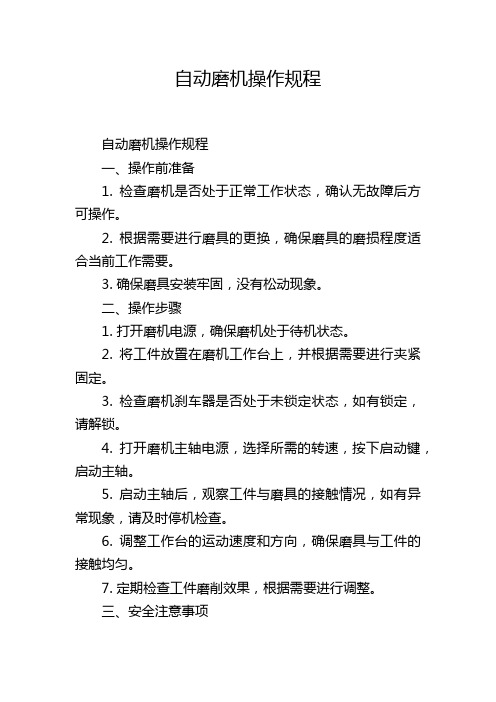 自动磨机操作规程

自动磨机操作规程

一、操作前准备

1. 检查磨机是否处于正常工作状态，确认无故障后方可操作。

2. 根据需要进行磨具的更换，确保磨具的磨损程度适合当前工作需要。

3. 确保磨具安装牢固，没有松动现象。

二、操作步骤

1. 打开磨机电源，确保磨机处于待机状态。

2. 将工件放置在磨机工作台上，并根据需要进行夹紧固定。

3. 检查磨机刹车器是否处于未锁定状态，如有锁定，请解锁。

4. 打开磨机主轴电源，选择所需的转速，按下启动键，启动主轴。

5. 启动主轴后，观察工件与磨具的接触情况，如有异常现象，请及时停机检查。

6. 调整工作台的运动速度和方向，确保磨具与工件的接触均匀。

7. 定期检查工件磨削效果，根据需要进行调整。

三、安全注意事项